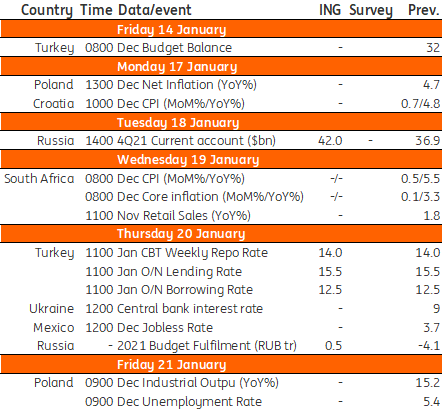 | Country | Time | Data/event | ING | Survey | Prev. |
|---|---|---|---|---|---|
| | | Friday 14 January | | | |
| Turkey | 0800 | Dec Budget Balance | - | | 32 |
| | | Monday 17 January | | | |
| Poland | 1300 | Dec Net Inflation (YoY%) | - | | 4.7 |
| Croatia | 1000 | Dec CPI (MoM%/YoY%) | - | | 0.7/4.8 |
| | | Tuesday 18 January | | | |
| Russia | 1400 | 4Q21 Current account ($bn) | 42.0 | - | 36.9 |
| | | Wednesday 19 January | | | |
| South Africa | 0800 | Dec CPI (MoM%/YoY%) | -/- | | 0.5/5.5 |
| | 0800 | Dec Core inflation (MoM%/YoY%) | -/- | | 0.1/3.3 |
| | 1100 | Nov Retail Sales (YoY%) | - | | 1.8 |
| | | Thursday 20 January | | | |
| Turkey | 1100 | Jan CBT Weekly Repo Rate | 14.0 | | 14.0 |
| | 1100 | Jan O/N Lending Rate | 15.5 | | 15.5 |
| | 1100 | Jan O/N Borrowing Rate | 12.5 | | 12.5 |
| Ukraine | 1200 | Central bank interest rate | - | | 9 |
| Mexico | 1200 | Dec Jobless Rate | - | | 3.7 |
| Russia | - | 2021 Budget Fulfilment (RUB tr) | 0.5 | | -4.1 |
| | | Friday 21 January | | | |
| Poland | 0900 | Dec Industrial Outpu (YoY%) | - | | 15.2 |
| | 0900 | Dec Unemployment Rate | - | | 5.4 |